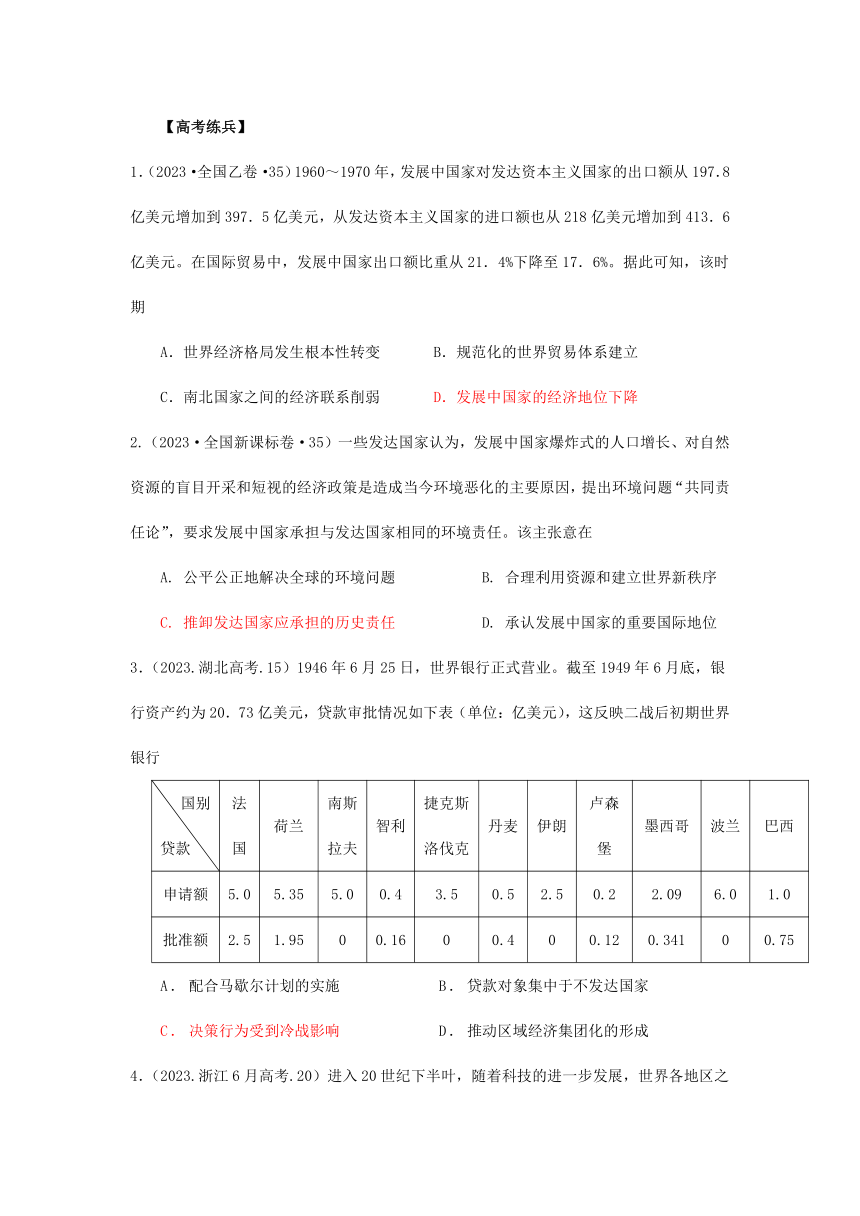 【高考练兵】

1.（2023·全国乙卷·35）1960～1970年，发展中国家对发达资本主义国家的出口额从197.8亿美元增加到397.5亿美元，从发达资本主义国家的进口额也从218亿美元增加到413.6亿美元。在国际贸易中，发展中国家出口额比重从21.4%下降至17.6%。据此可知，该时期

A．世界经济格局发生根本性转变　　B．规范化的世界贸易体系建立

C．南北国家之间的经济联系削弱　　D．发展中国家的经济地位下降

2.（2023·全国新课标卷·35）一些发达国家认为，发展中国家爆炸式的人口增长、对自然资源的盲目开采和短视的经济政策是造成当今环境恶化的主要原因，提出环境问题“共同责任论”，要求发展中国家承担与发达国家相同的环境责任。该主张意在

A. 公平公正地解决全球的环境问题　　B. 合理利用资源和建立世界新秩序

C. 推卸发达国家应承担的历史责任　　D. 承认发展中国家的重要国际地位

3.（2023.湖北高考.15）1946年6月25日，世界银行正式营业。截至1949年6月底，银行资产约为20.73亿美元，贷款审批情况如下表（单位：亿美元），这反映二战后初期世界银行

| 国别 贷款 | 法国 | 荷兰 | 南斯拉夫 | 智利 | 捷克斯洛伐克 | 丹麦 | 伊朗 | 卢森堡 | 墨西哥 | 波兰 | 巴西 |
|---|---|---|---|---|---|---|---|---|---|---|---|
| 申请额 | 5.0 | 5.35 | 5.0 | 0.4 | 3.5 | 0.5 | 2.5 | 0.2 | 2.09 | 6.0 | 1.0 |
| 批准额 | 2.5 | 1.95 | 0 | 0.16 | 0 | 0.4 | 0 | 0.12 | 0.341 | 0 | 0.75 |

A． 配合马歇尔计划的实施　　B． 贷款对象集中于不发达国家

C． 决策行为受到冷战影响　　D． 推动区域经济集团化的形成

4.（2023.浙江6月高考.20）进入20世纪下半叶，随着科技的进一步发展，世界各地区之